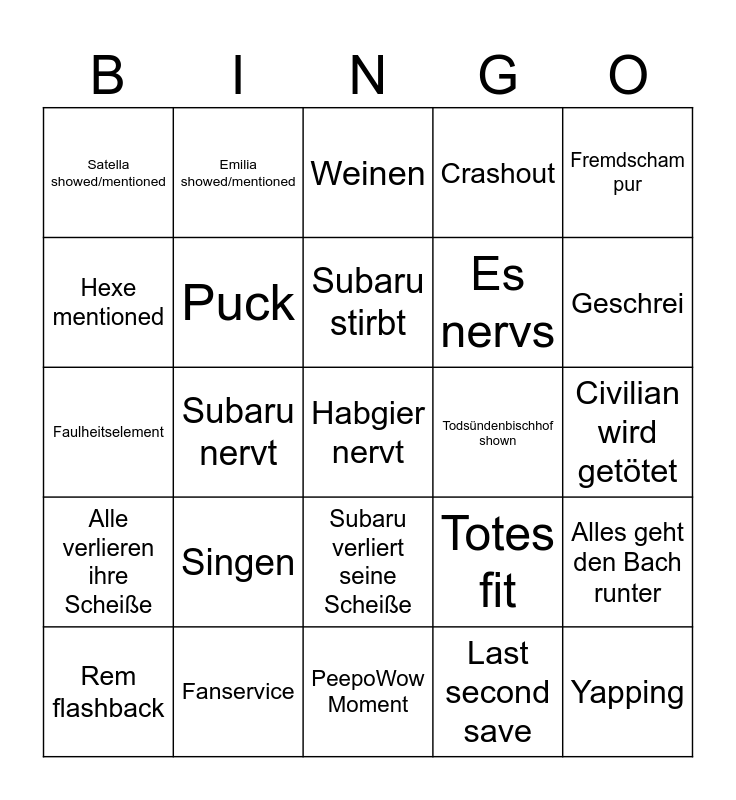 | B | I | N | G | O |
|---|---|---|---|---|
| Satella showed/mentioned | Emilia showed/mentioned | Weinen | Crashout | Fremdscham pur |
| Hexe mentioned | Puck | Subaru stirbt | Es nervs | Geschrei |
| Faulheitselement | Subaru nervt | Habgier nervt | Todsündenbischhof shown | Civilian wird getötet |
| Alle verlieren ihre Scheiße | Singen | Subaru verliert seine Scheiße | Totes fit | Alles geht den Bach runter |
| Rem flashback | Fanservice | PeepoWow Moment | Last second save | Yapping |